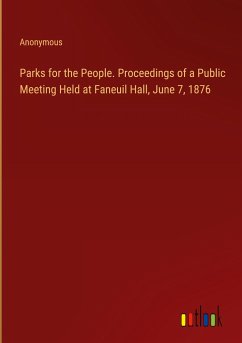 Anonymous

Parks for the People. Proceedings of a Public Meeting Held at Faneuil Hall, June 7, 1876

outlook